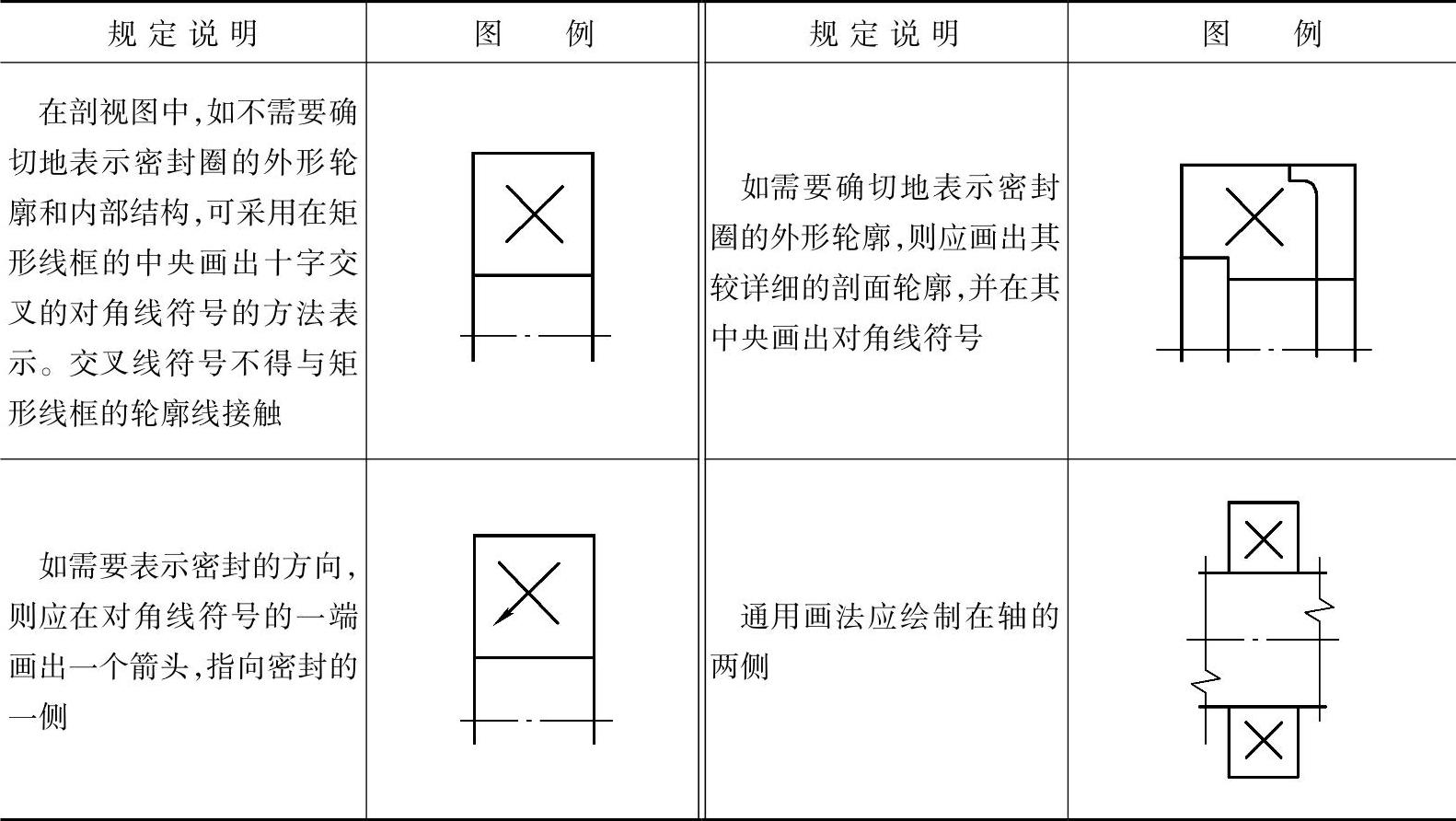 | 规定说明 | 图　　例 | 规定说明 | 图　　例 |
|---|---|---|---|
| 在剖视图中,如不需要确切地表示密封圈的外形轮廓和内部结构,可采用在矩形线框的中央画出十字交叉的对角线符号的方法表示。交叉线符号不得与矩形线框的轮廓线接触 | | 如需要确切地表示密封圈的外形轮廓,则应画出其较详细的剖面轮廓,并在其中央画出对角线符号 | |
| 如需要表示密封的方向,则应在对角线符号的一端画出一个箭头,指向密封的一侧 | | 通用画法应绘制在轴的两侧 | |